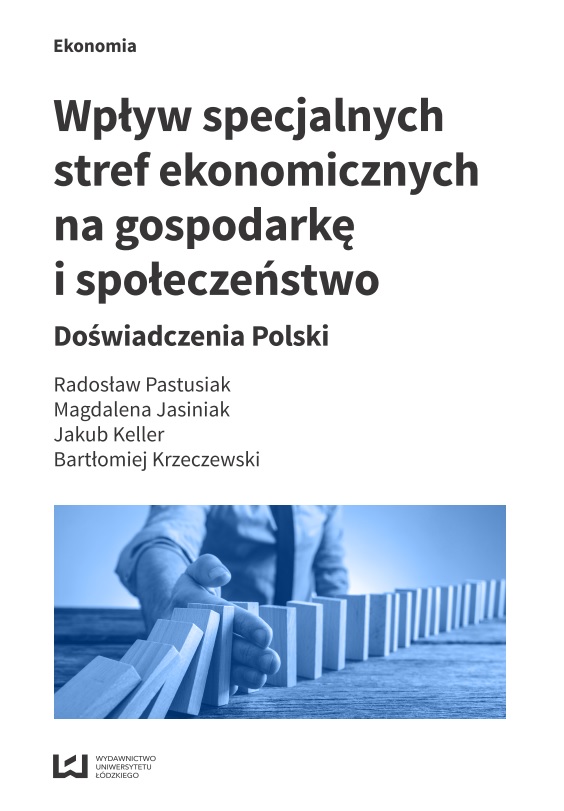 Ekonomia

Wpływ specjalnych stref ekonomicznych na gospodarkę i społeczeństwo

Doświadczenia Polski

Radosław Pastusiak
Magdalena Jasiniak
Jakub Keller
Bartłomiej Krzeczewski

WYDAWNICTWO UNIWERSYTETU ŁÓDZKIEGO